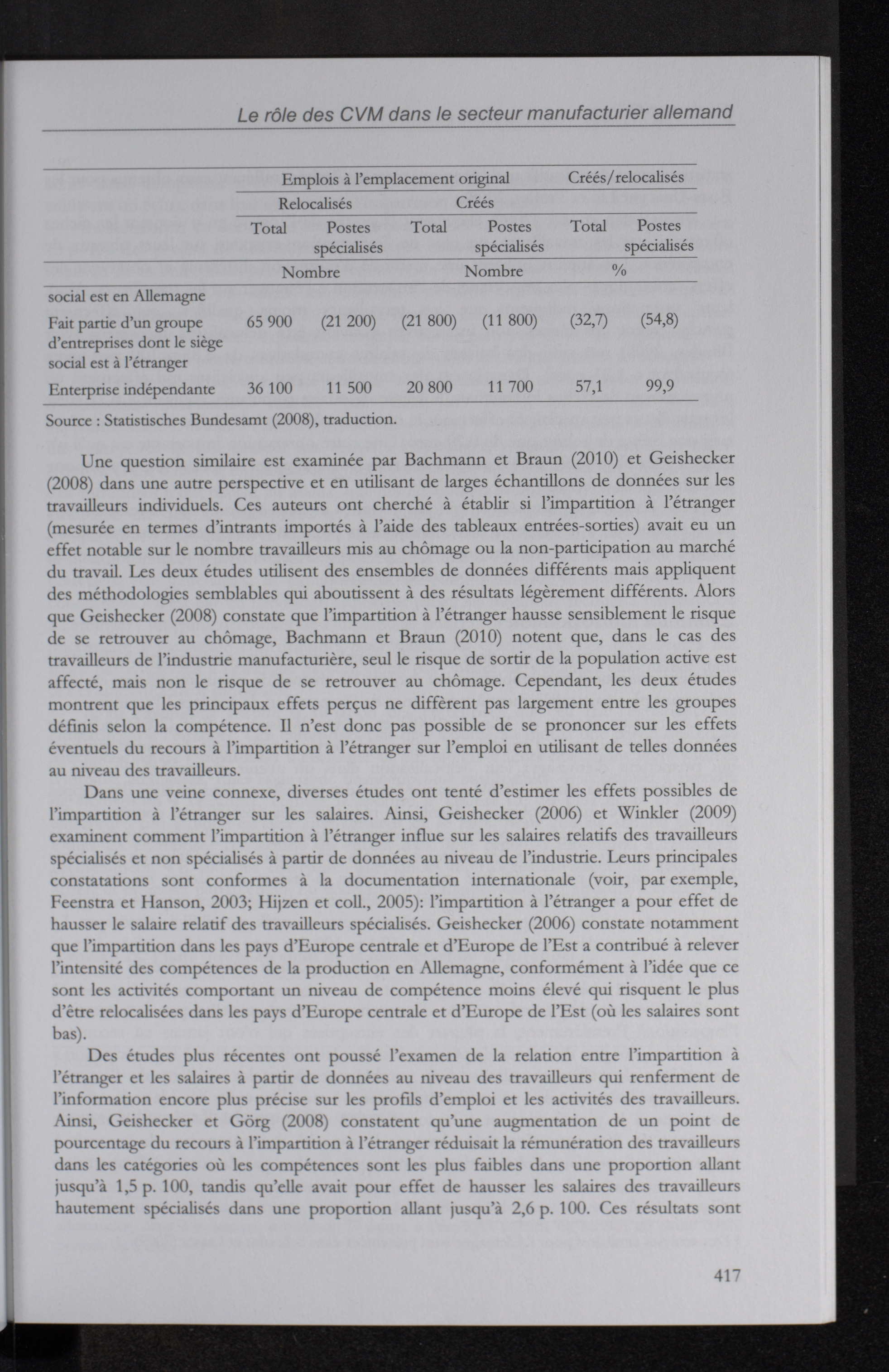 Le rôle des CVM dans le secteur manufacturier allemand

| | Emplois à l'emplacement original | | | | Créés/relocalisés | |
|---|---|---|---|---|---|---|
| | Relocalisés | | Créés | | | |
| | Total | Postes spécialisés | Total | Postes spécialisés | Total | Postes spécialisés |
| | Nombre | | Nombre | | % | |
| social est en Allemagne | | | | | | |
| Fait partie d'un groupe d'entreprises dont le siège social est à l'étranger | 65 900 | (21 200) | (21 800) | (11 800) | (32,7) | (54,8) |
| Enterprise indépendante | 36 100 | 11 500 | 20 800 | 11 700 | 57,1 | 99,9 |

Source : Statistisches Bundesamt (2008), traduction.

Une question similaire est examinée par Bachmann et Braun (2010) et Geishecker (2008) dans une autre perspective et en utilisant de larges échantillons de données sur les travailleurs individuels. Ces auteurs ont cherché à établir si l'impartition à l'étranger (mesurée en termes d'intrants importés à l'aide des tableaux entrées-sorties) avait eu un effet notable sur le nombre travailleurs mis au chômage ou la non-participation au marché du travail. Les deux études utilisent des ensembles de données différents mais appliquent des méthodologies semblables qui aboutissent à des résultats légèrement différents. Alors que Geishecker (2008) constate que l'impartition à l'étranger hausse sensiblement le risque de se retrouver au chômage, Bachmann et Braun (2010) notent que, dans le cas des travailleurs de l'industrie manufacturière, seul le risque de sortir de la population active est affecté, mais non le risque de se retrouver au chômage. Cependant, les deux études montrent que les principaux effets perçus ne diffèrent pas largement entre les groupes définis selon la compétence. Il n'est donc pas possible de se prononcer sur les effets éventuels du recours à l'impartition à l'étranger sur l'emploi en utilisant de telles données au niveau des travailleurs.

Dans une veine connexe, diverses études ont tenté d'estimer les effets possibles de l'impartition à l'étranger sur les salaires. Ainsi, Geishecker (2006) et Winkler (2009) examinent comment l'impartition à l'étranger influe sur les salaires relatifs des travailleurs spécialisés et non spécialisés à partir de données au niveau de l'industrie. Leurs principales constatations sont conformes à la documentation internationale (voir, par exemple, Feenstra et Hanson, 2003; Hijzen et coll., 2005): l'impartition à l'étranger a pour effet de hausser le salaire relatif des travailleurs spécialisés. Geishecker (2006) constate notamment que l'impartition dans les pays d'Europe centrale et d'Europe de l'Est a contribué à relever l'intensité des compétences de la production en Allemagne, conformément à l'idée que ce sont les activités comportant un niveau de compétence moins élevé qui risquent le plus d'être relocalisées dans les pays d'Europe centrale et d'Europe de l'Est (où les salaires sont bas).

Des études plus récentes ont poussé l'examen de la relation entre l'impartition à l'étranger et les salaires à partir de données au niveau des travailleurs qui renferment de l'information encore plus précise sur les profils d'emploi et les activités des travailleurs. Ainsi, Geishecker et Görg (2008) constatent qu'une augmentation de un point de pourcentage du recours à l'impartition à l'étranger réduisait la rémunération des travailleurs dans les catégories où les compétences sont les plus faibles dans une proportion allant jusqu'à 1,5 p. 100, tandis qu'elle avait pour effet de hausser les salaires des travailleurs hautement spécialisés dans une proportion allant jusqu'à 2,6 p. 100. Ces résultats sont

417